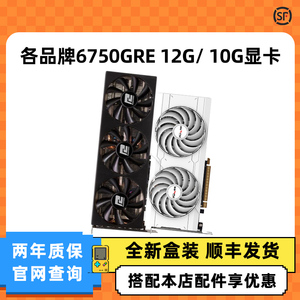 SF

各品牌6750GRE 12G/ 10G显卡

两年质保
官网查询

全新盒装 顺丰发货

搭配本店配件享优惠